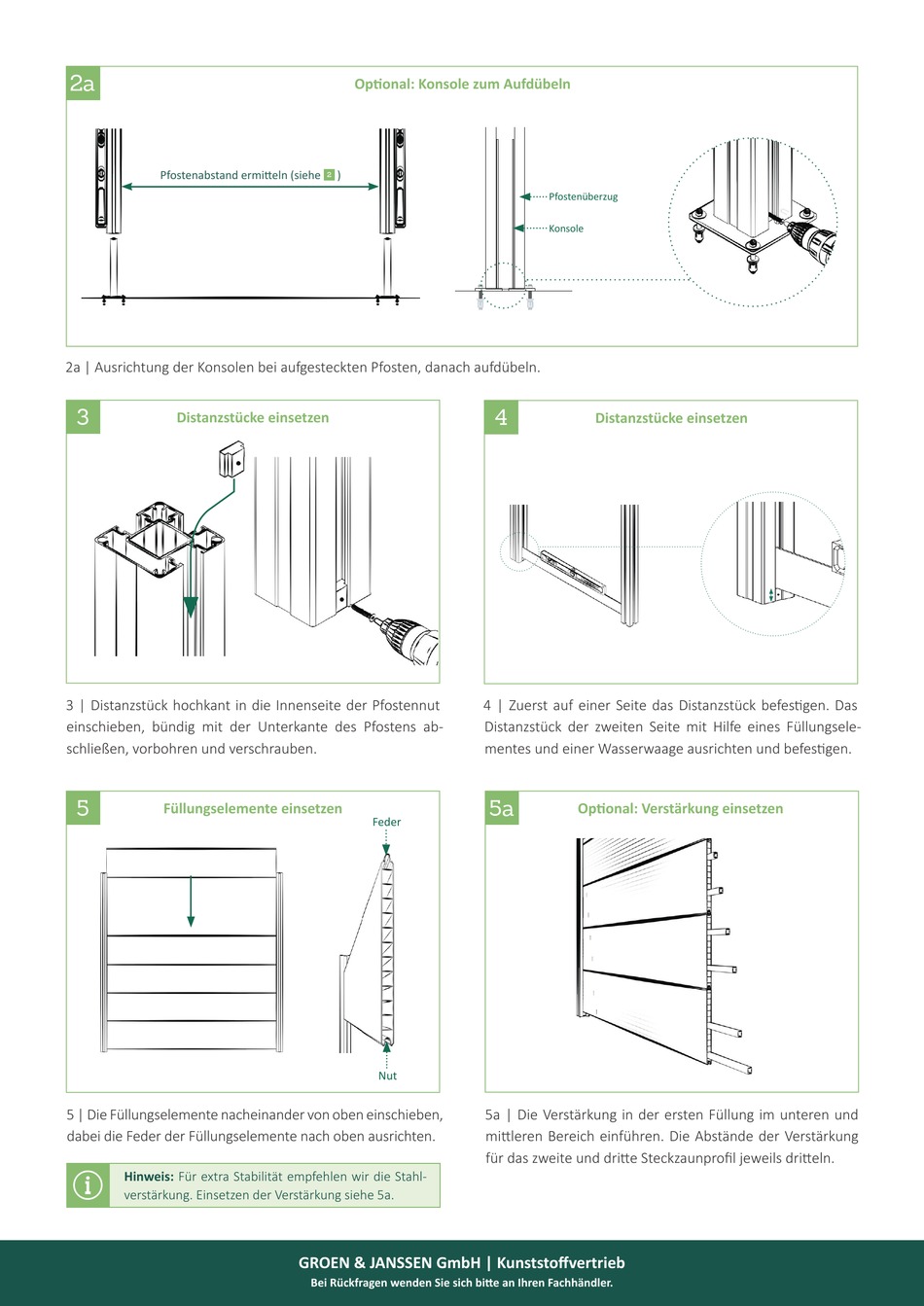 2a

Optional: Konsole zum Aufdübeln

Pfostenabstand ermitteln (siehe 2 )

Pfostenüberzug

Konsole

2a | Ausrichtung der Konsolen bei aufgesteckten Pfosten, danach aufdübeln.

3

Distanzstücke einsetzen

3 | Distanzstück hochkant in die Innenseite der Pfostennut einschieben, bündig mit der Unterkante des Pfostens abschließen, vorbohren und verschrauben.

4

Distanzstücke einsetzen

4 | Zuerst auf einer Seite das Distanzstück befestigen. Das Distanzstück der zweiten Seite mit Hilfe eines Füllungselementes und einer Wasserwaage ausrichten und befestigen.

5

Füllungselemente einsetzen

Feder

Nut

5 | Die Füllungselemente nacheinander von oben einschieben, dabei die Feder der Füllungselemente nach oben ausrichten.

Hinweis: Für extra Stabilität empfehlen wir die Stahlverstärkung. Einsetzen der Verstärkung siehe 5a.

5a

Optional: Verstärkung einsetzen

5a | Die Verstärkung in der ersten Füllung im unteren und mittleren Bereich einführen. Die Abstände der Verstärkung für das zweite und dritte Steckzaunprofil jeweils dritteln.

GROEN & JANSSEN GmbH | Kunststoffvertrieb
Bei Rückfragen wenden Sie sich bitte an Ihren Fachhändler.